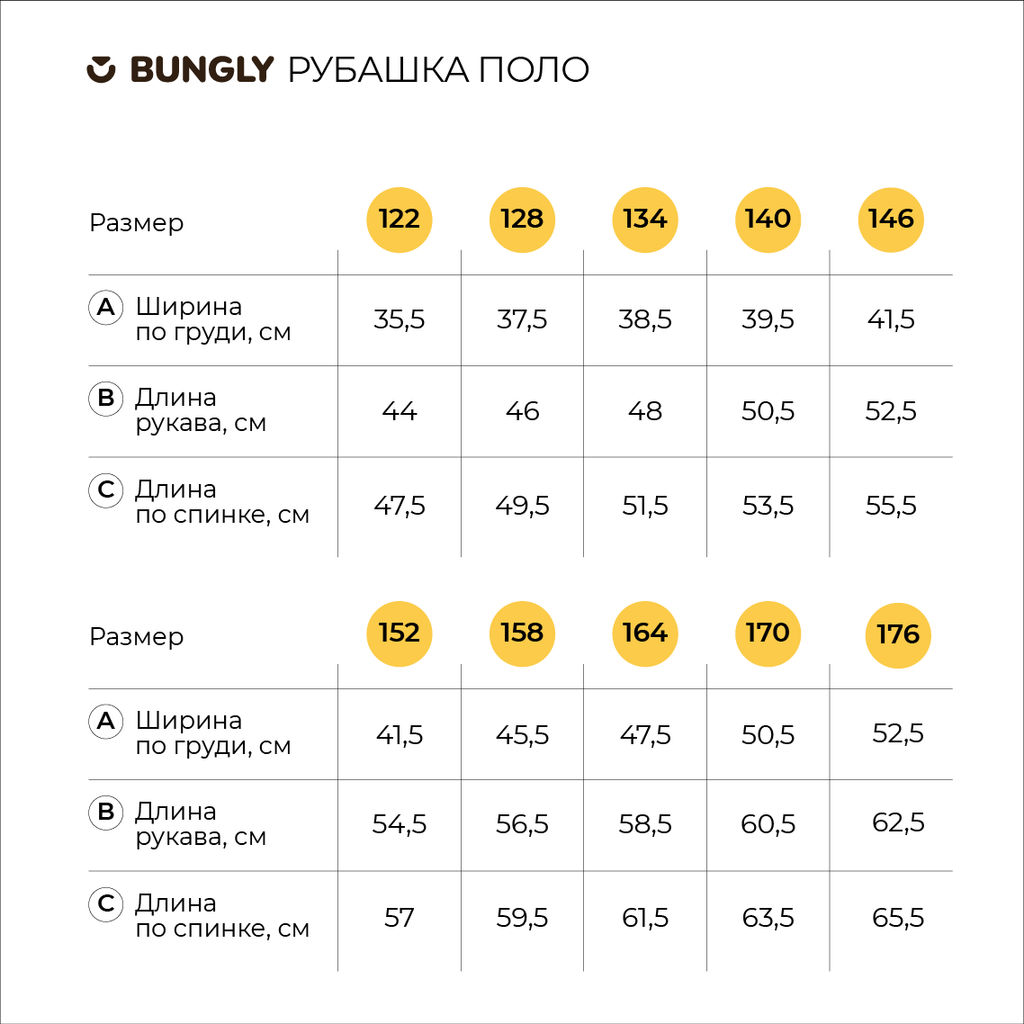 BUNGLY РУБАШКА ПОЛО

| Размер | 122 | 128 | 134 | 140 | 146 |
|---|---|---|---|---|---|
| A Ширина по груди, см | 35,5 | 37,5 | 38,5 | 39,5 | 41,5 |
| B Длина рукава, см | 44 | 46 | 48 | 50,5 | 52,5 |
| C Длина по спинке, см | 47,5 | 49,5 | 51,5 | 53,5 | 55,5 |

| Размер | 152 | 158 | 164 | 170 | 176 |
|---|---|---|---|---|---|
| A Ширина по груди, см | 41,5 | 45,5 | 47,5 | 50,5 | 52,5 |
| B Длина рукава, см | 54,5 | 56,5 | 58,5 | 60,5 | 62,5 |
| C Длина по спинке, см | 57 | 59,5 | 61,5 | 63,5 | 65,5 |